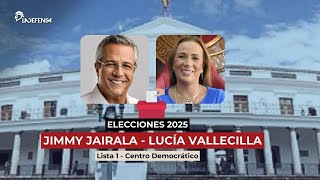 LADEFENSA

ELECCIONES 2025

JIMMY JAIRALA - LUCÍA VALLECILLA

Lista 1 - Centro Democrático